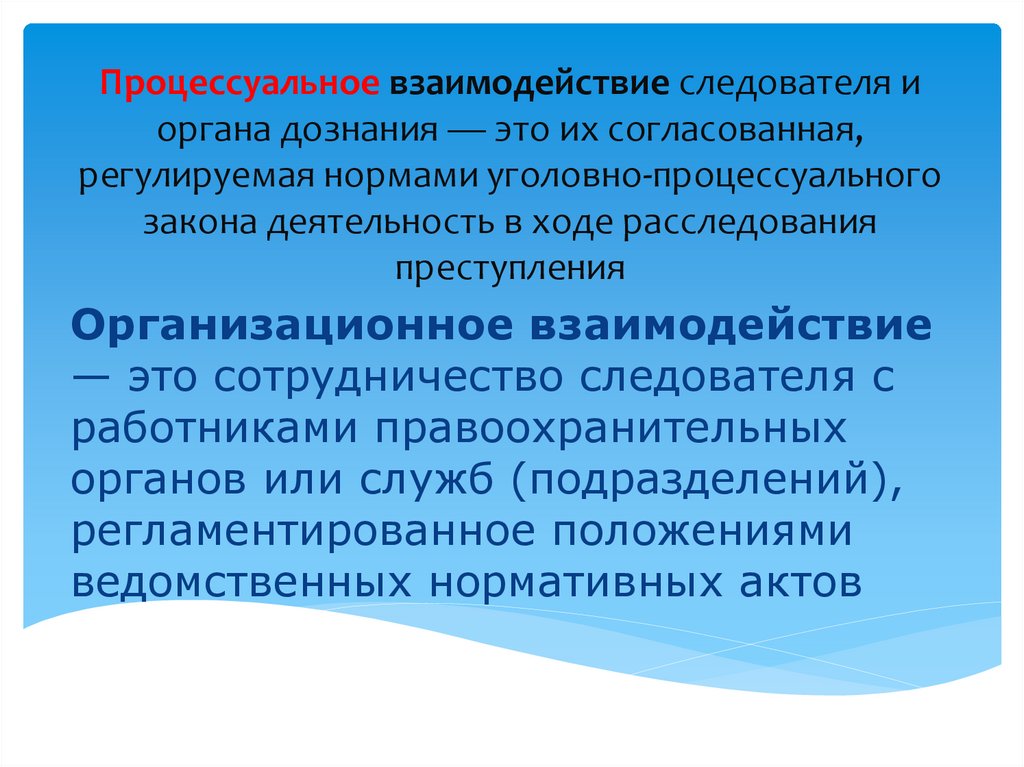 Процессуальное взаимодействие следователя и органа дознания — это их согласованная, регулируемая нормами уголовно-процессуального закона деятельность в ходе расследования преступления

Организационное взаимодействие — это сотрудничество следователя с работниками правоохранительных органов или служб (подразделений), регламентированное положениями ведомственных нормативных актов